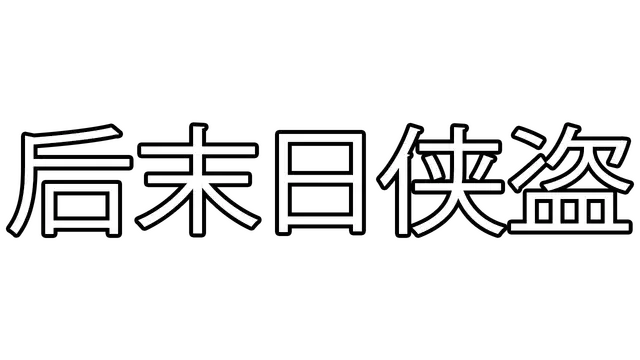 后末日侠盗